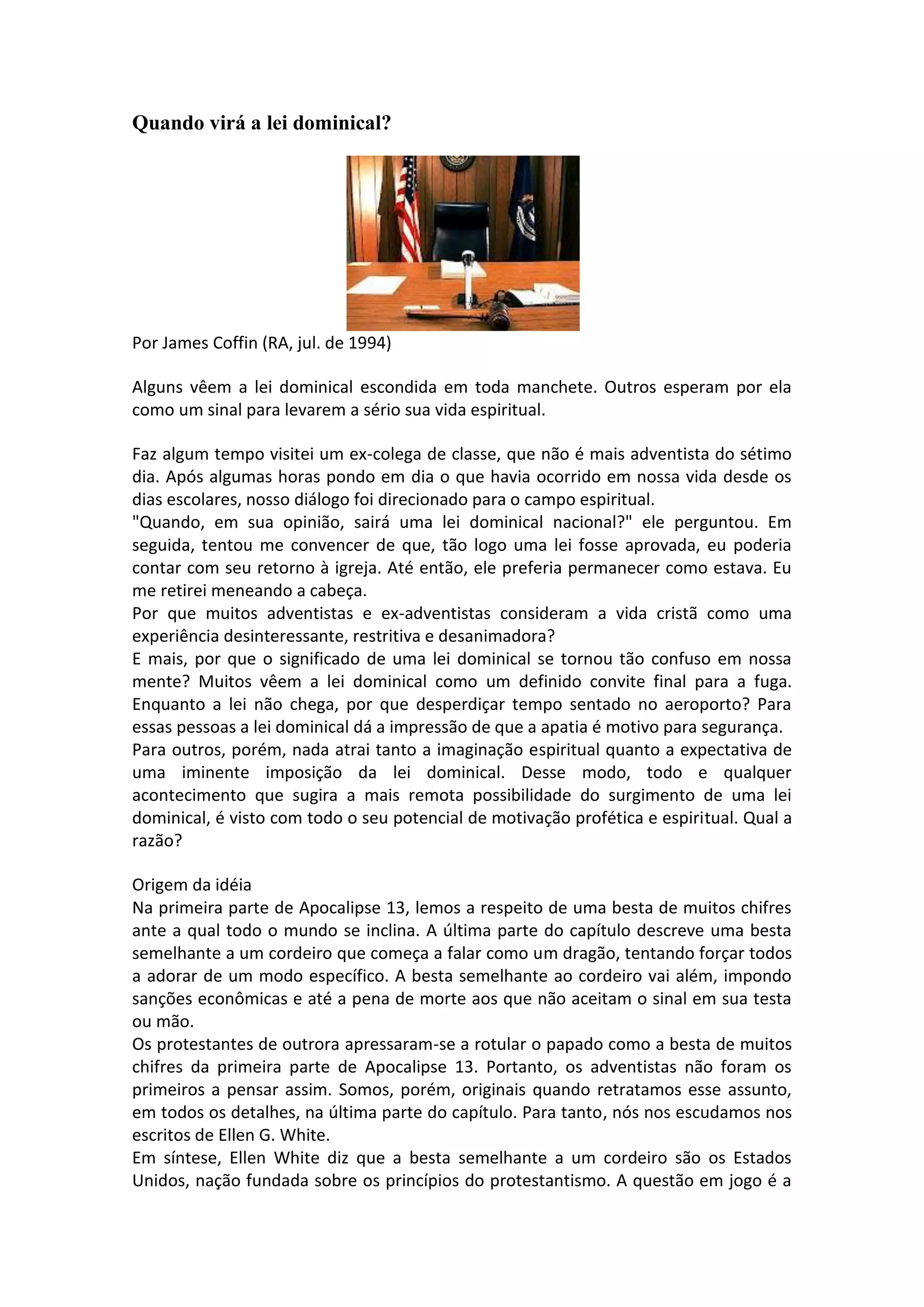 Quando virá a lei dominical?

Por James Coffin (RA, jul. de 1994)

Alguns vêem a lei dominical escondida em toda manchete. Outros esperam por ela como um sinal para levarem a sério sua vida espiritual.

Faz algum tempo visitei um ex-colega de classe, que não é mais adventista do sétimo dia. Após algumas horas pondo em dia o que havia ocorrido em nossa vida desde os dias escolares, nosso diálogo foi direcionado para o campo espiritual.
"Quando, em sua opinião, sairá uma lei dominical nacional?" ele perguntou. Em seguida, tentou me convencer de que, tão logo uma lei fosse aprovada, eu poderia contar com seu retorno à igreja. Até então, ele preferia permanecer como estava. Eu me retirei meneando a cabeça.
Por que muitos adventistas e ex-adventistas consideram a vida cristã como uma experiência desinteressante, restritiva e desanimadora?
E mais, por que o significado de uma lei dominical se tornou tão confuso em nossa mente? Muitos vêem a lei dominical como um definido convite final para a fuga. Enquanto a lei não chega, por que desperdiçar tempo sentado no aeroporto? Para essas pessoas a lei dominical dá a impressão de que a apatia é motivo para segurança.
Para outros, porém, nada atrai tanto a imaginação espiritual quanto a expectativa de uma iminente imposição da lei dominical. Desse modo, todo e qualquer acontecimento que sugira a mais remota possibilidade do surgimento de uma lei dominical, é visto com todo o seu potencial de motivação profética e espiritual. Qual a razão?

Origem da idéia
Na primeira parte de Apocalipse 13, lemos a respeito de uma besta de muitos chifres ante a qual todo o mundo se inclina. A última parte do capítulo descreve uma besta semelhante a um cordeiro que começa a falar como um dragão, tentando forçar todos a adorar de um modo específico. A besta semelhante ao cordeiro vai além, impondo sanções econômicas e até a pena de morte aos que não aceitam o sinal em sua testa ou mão.
Os protestantes de outrora apressaram-se a rotular o papado como a besta de muitos chifres da primeira parte de Apocalipse 13. Portanto, os adventistas não foram os primeiros a pensar assim. Somos, porém, originais quando retratamos esse assunto, em todos os detalhes, na última parte do capítulo. Para tanto, nós nos escudamos nos escritos de Ellen G. White.
Em síntese, Ellen White diz que a besta semelhante a um cordeiro são os Estados Unidos, nação fundada sobre os princípios do protestantismo. A questão em jogo é a